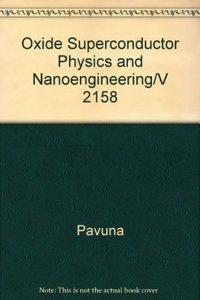 Oxide Superconductor Physics and Nanoengineering/V 2158

Pavuna

Note: This is not the actual book cover